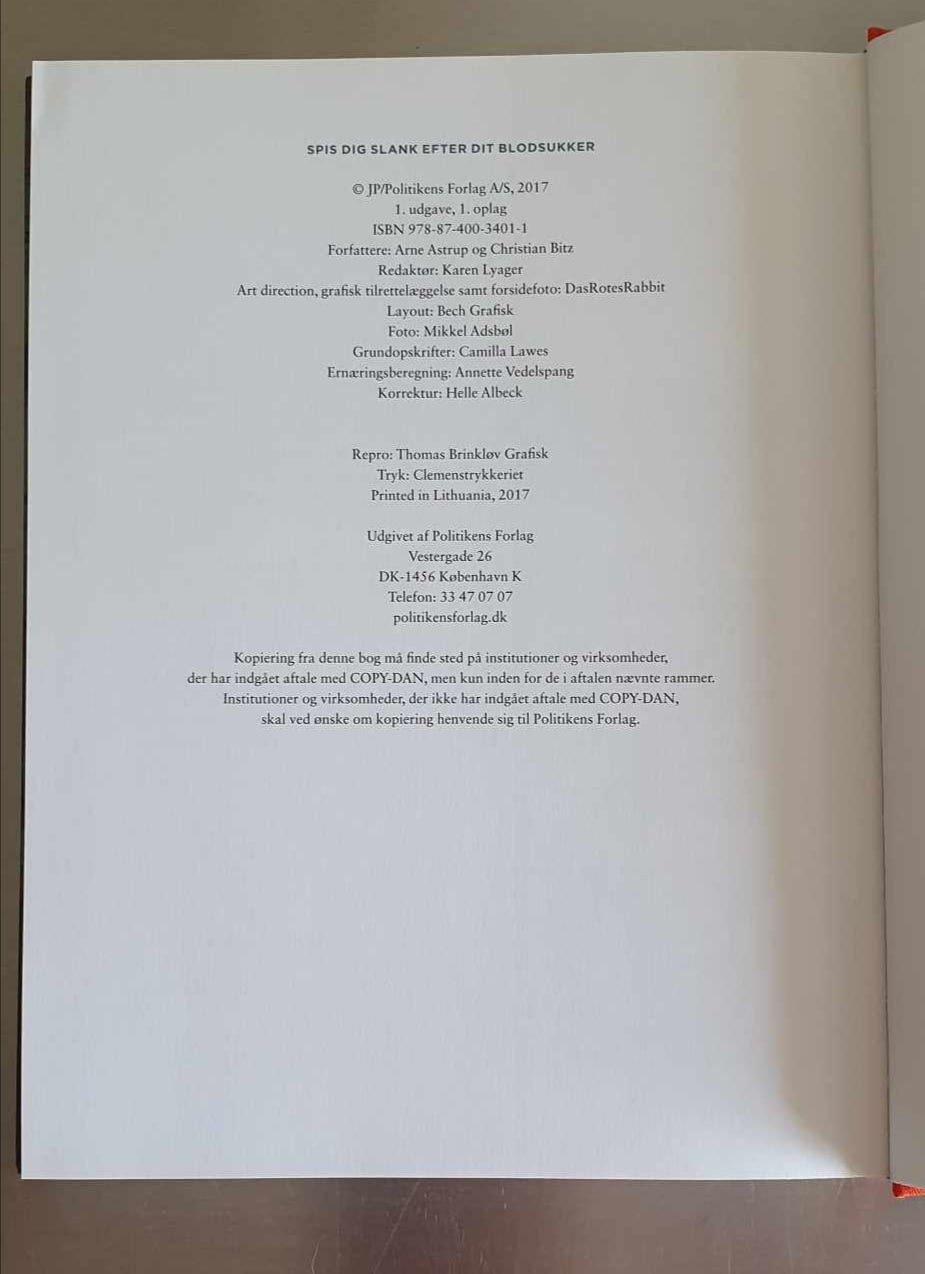 SPIS DIG SLANK EFTER DIT BLODSUKKER

© JP/Politikens Forlag A/S, 2017
1. udgave, 1. oplag
ISBN 978-87-400-3401-1
Forfattere: Arne Astrup og Christian Bitz
Redaktør: Karen Lyager
Art direction, grafisk tilrettelæggelse samt forsidefoto: DasRotesRabbit
Layout: Bech Grafisk
Foto: Mikkel Adsbøl
Grundopskrifter: Camilla Lawes
Ernæringsberegning: Annette Vedelspang
Korrektur: Helle Albeck

Repro: Thomas Brinkløv Grafisk
Tryk: Clemenstrykkeriet
Printed in Lithuania, 2017

Udgivet af Politikens Forlag
Vestergade 26
DK-1456 København K
Telefon: 33 47 07 07
politikensforlag.dk

Kopiering fra denne bog må finde sted på institutioner og virksomheder, der har indgået aftale med COPY-DAN, men kun inden for de i aftalen nævnte rammer. Institutioner og virksomheder, der ikke har indgået aftale med COPY-DAN, skal ved ønske om kopiering henvende sig til Politikens Forlag.